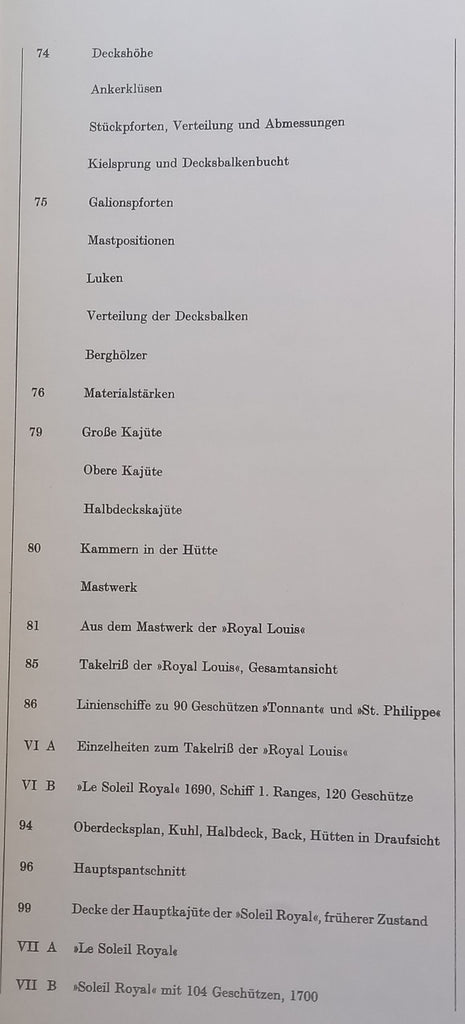 74 Deckshöhe

Ankerklüsen

Stückpforten, Verteilung und Abmessungen

Kielsprung und Decksbalkenbucht

75 Galionspforten

Mastpositionen

Luken

Verteilung der Decksbalken

Berghölzer

76 Materialstärken

79 Große Kajüte

Obere Kajüte

Halbdeckskajüte

80 Kammern in der Hütte

Mastwerk

81 Aus dem Mastwerk der »Royal Louis«

85 Takelriß der »Royal Louis«, Gesamtansicht

86 Linienschiffe zu 90 Geschützen »Tonnant« und »St. Philippe«

VI A Einzelheiten zum Takelriß der »Royal Louis«

VI B »Le Soleil Royal« 1690, Schiff 1. Ranges, 120 Geschütze

94 Oberdecksplan, Kuhl, Halbdeck, Back, Hütten in Draufsicht

96 Hauptspantschnitt

99 Decke der Hauptkajüte der »Soleil Royal«, früherer Zustand

VII A »Le Soleil Royal«

VII B »Soleil Royal« mit 104 Geschützen, 1700